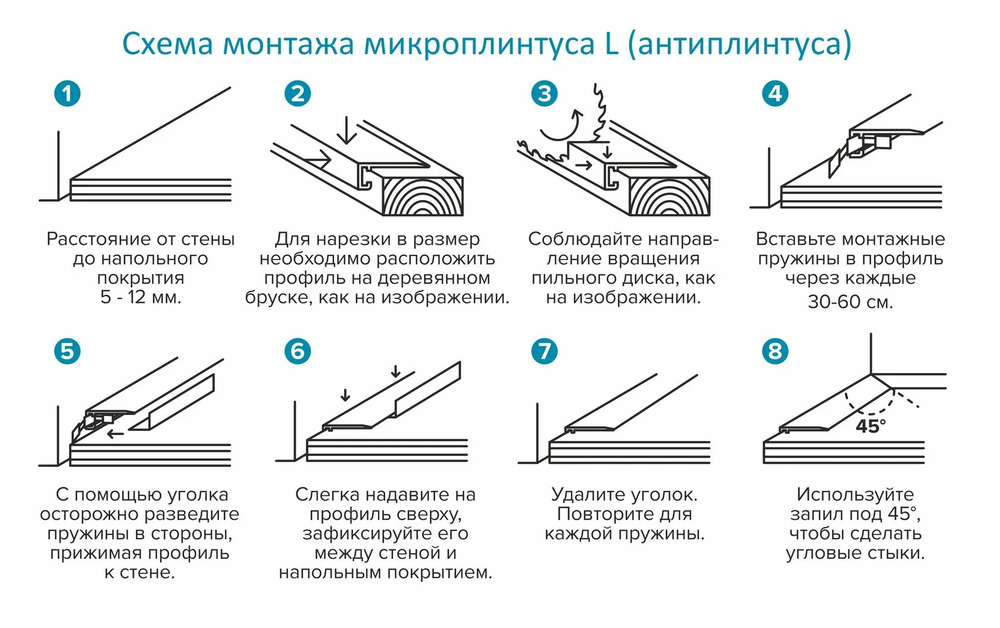 Схема монтажа микроплинтуса L (антиплинтуса)

1
Расстояние от стены до напольного покрытия 5 - 12 мм.

2
Для нарезки в размер необходимо расположить профиль на деревянном бруске, как на изображении.

3
Соблюдайте направление вращения пильного диска, как на изображении.

4
Вставьте монтажные пружины в профиль через каждые 30-60 см.

5
С помощью уголка осторожно разведите пружины в стороны, прижимая профиль к стене.

6
Слегка надавите на профиль сверху, зафиксируйте его между стеной и напольным покрытием.

7
Удалите уголок. Повторите для каждой пружины.

8
45°
Используйте запил под 45°, чтобы сделать угловые стыки.